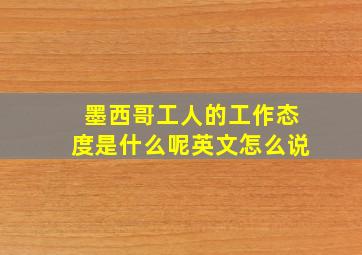 墨西哥工人的工作态度是什么呢英文怎么说